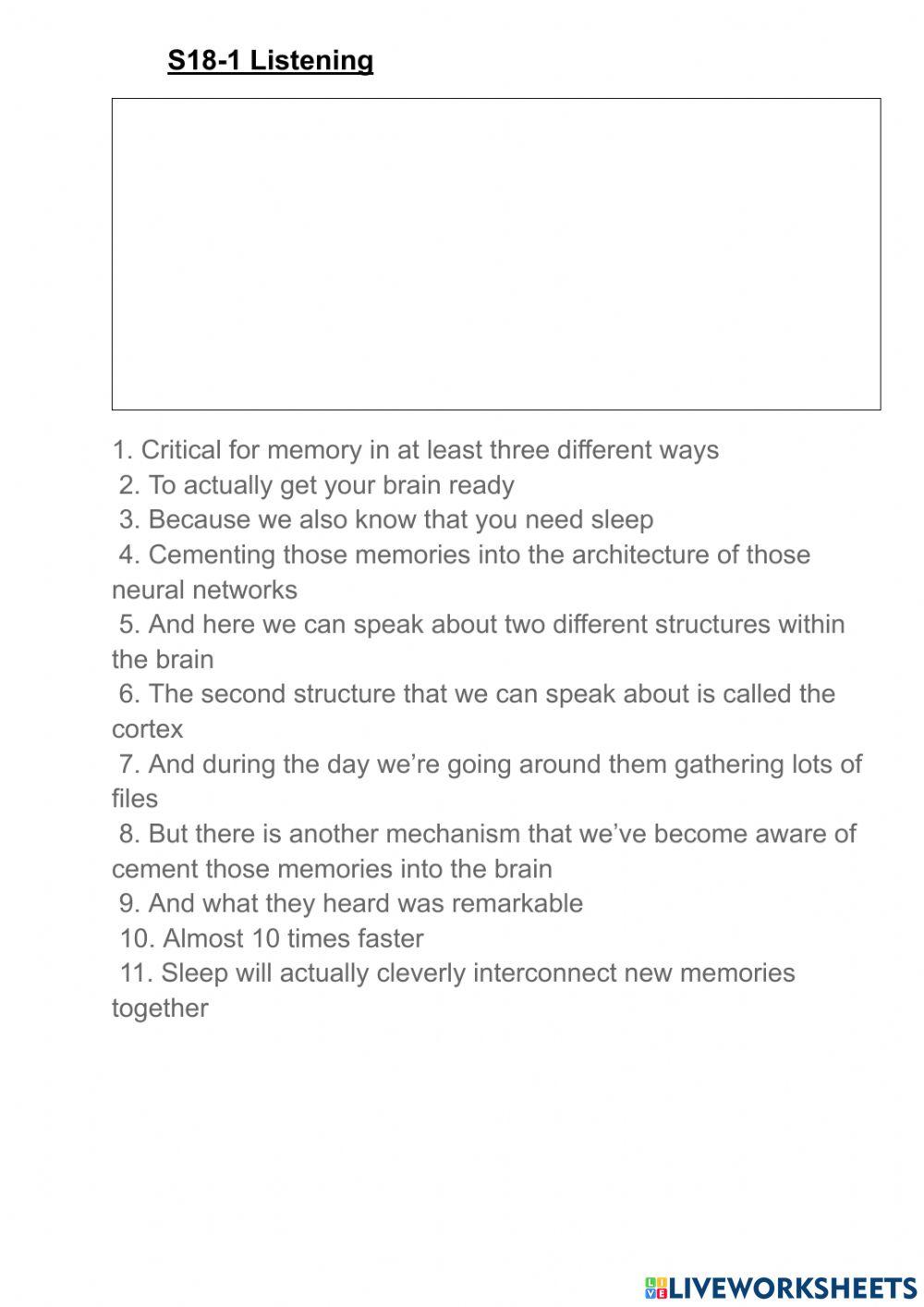 S18-1 Listening

1. Critical for memory in at least three different ways
2. To actually get your brain ready
3. Because we also know that you need sleep
4. Cementing those memories into the architecture of those neural networks
5. And here we can speak about two different structures within the brain
6. The second structure that we can speak about is called the cortex
7. And during the day we're going around them gathering lots of files
8. But there is another mechanism that we've become aware of cement those memories into the brain
9. And what they heard was remarkable
10. Almost 10 times faster
11. Sleep will actually cleverly interconnect new memories together

LIVEWORKSHEETS